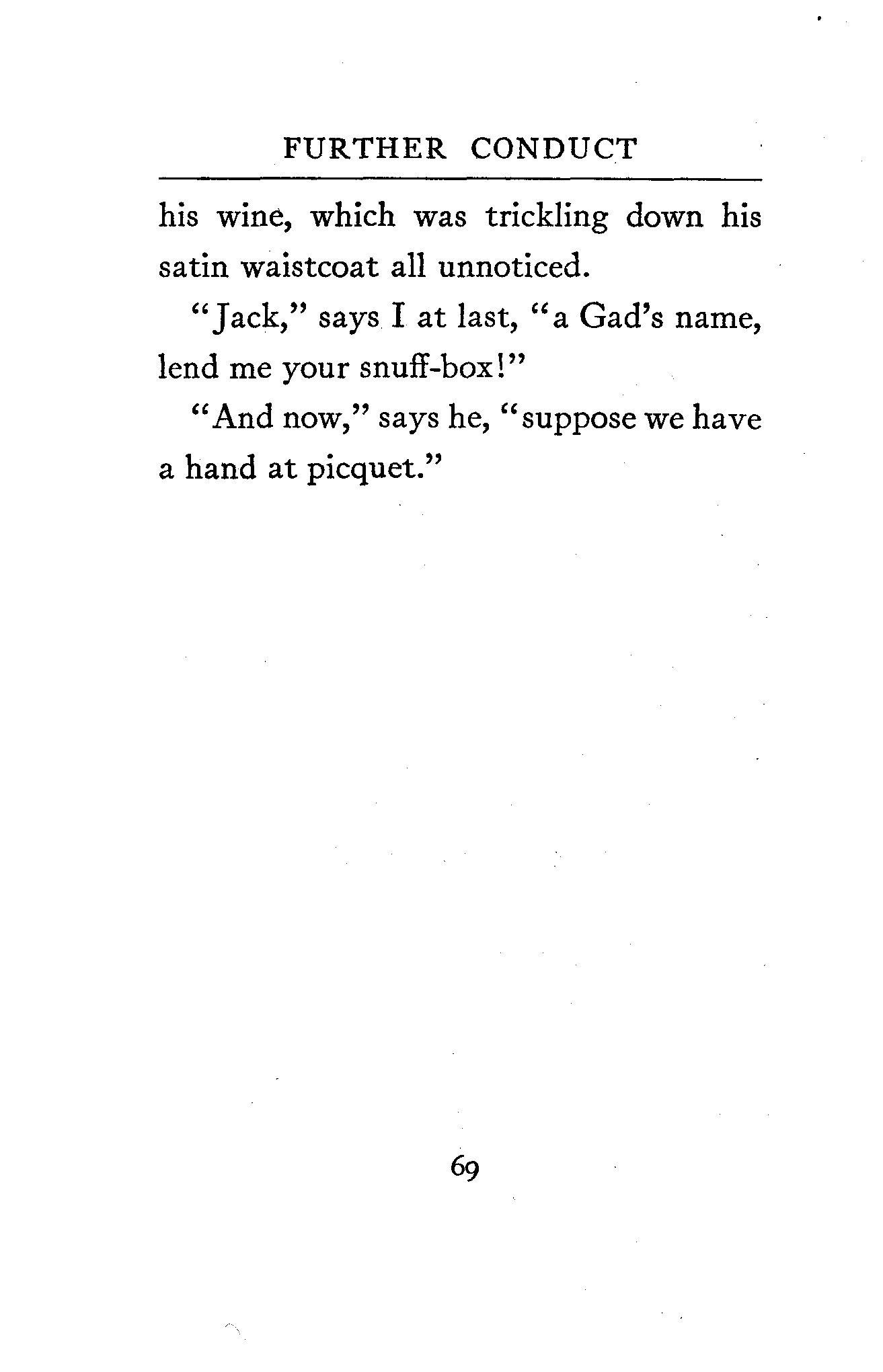 FURTHER CONDUCT

his wine, which was trickling down his satin waistcoat all unnoticed.

"Jack," says I at last, "a Gad's name, lend me your snuff-box!"

"And now," says he, "suppose we have a hand at picquet."

69